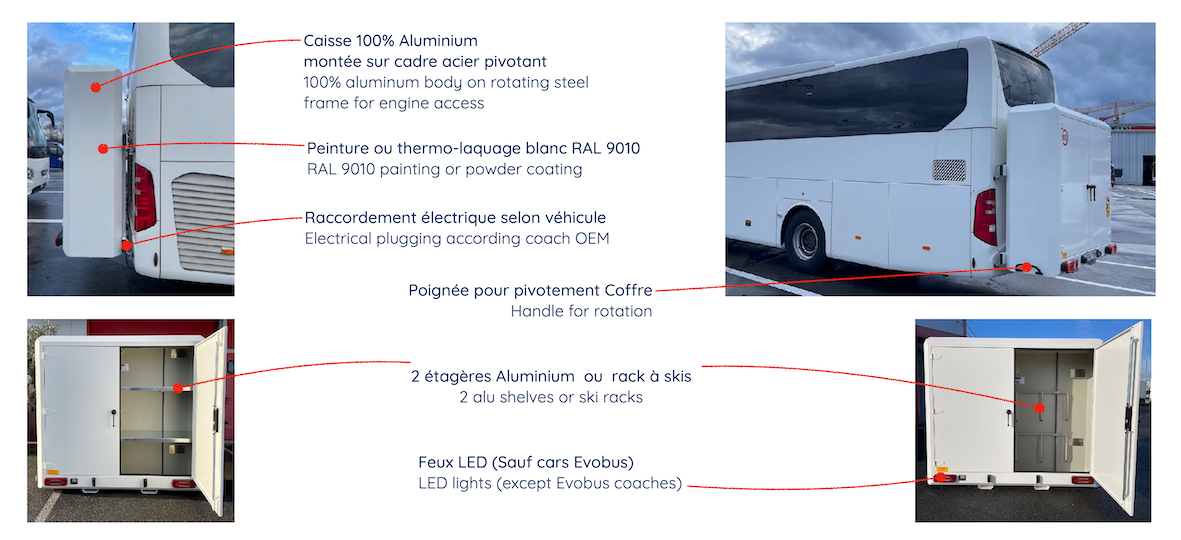 Caisse 100% Aluminium
montée sur cadre acier pivotant
100% aluminum body on rotating steel frame for engine access

Peinture ou thermo-laquage blanc RAL 9010
RAL 9010 painting or powder coating

Raccordement électrique selon véhicule
Electrical plugging according coach OEM

Poignée pour pivotement Coffre
Handle for rotation

2 étagères Aluminium ou rack à skis
2 alu shelves or ski racks

Feux LED (Sauf cars Evobus)
LED lights (except Evobus coaches)